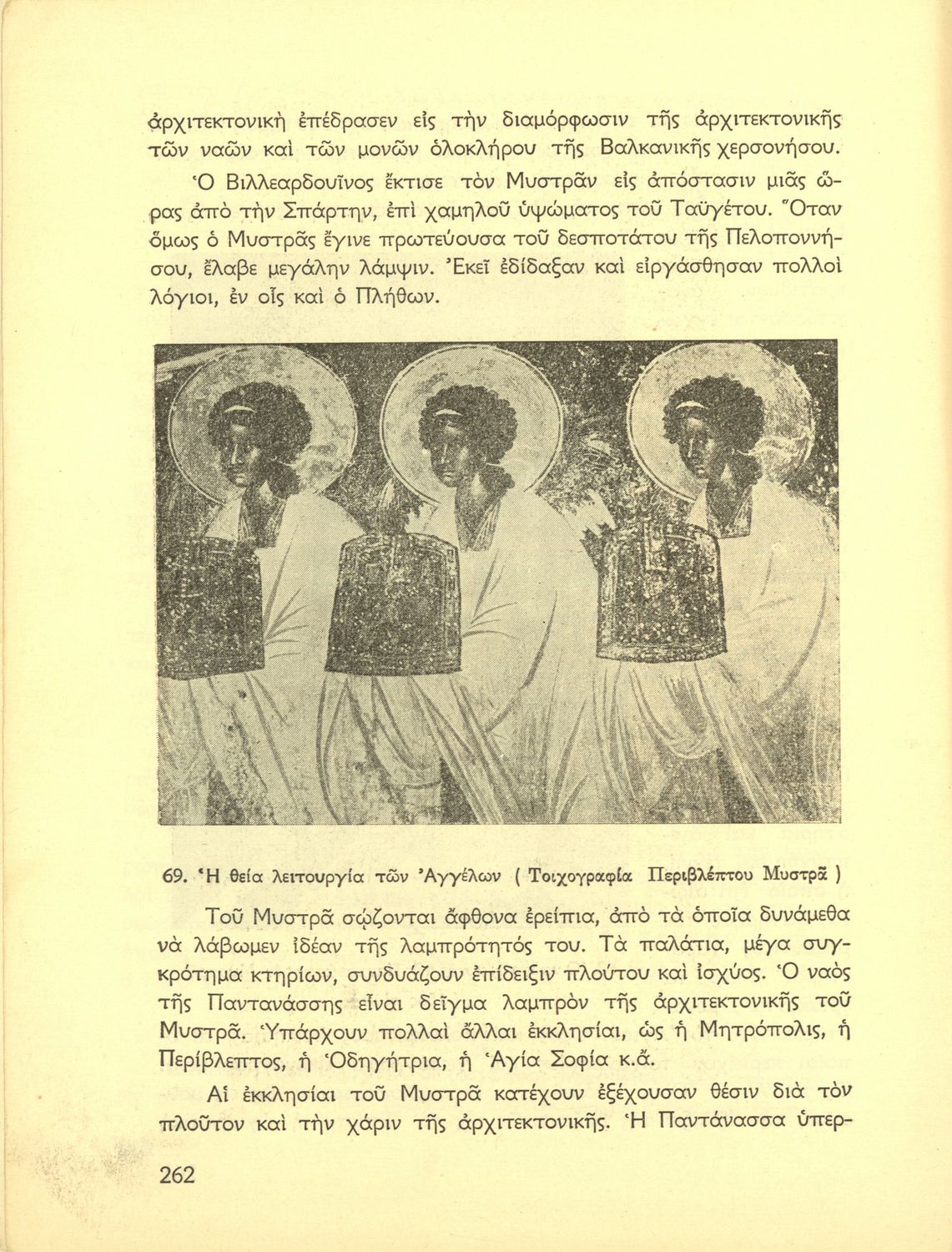 ἀρχιτεκτονικὴ ἐπέδρασεν εἰς τὴν διαμόρφωσιν τῆς ἀρχιτεκτονικῆς τῶν ναῶν καὶ τῶν μονῶν ὁλοκλήρου τῆς Βαλκανικῆς χερσονήσου.

Ὁ Βιλλεαρδουῖνος ἔκτισε τὸν Μυστρᾶν εἰς ἀπόστασιν μιᾶς ὥρας ἀπὸ τὴν Σπάρτην, ἐπὶ χαμηλοῦ ὑψώματος τοῦ Ταϋγέτου. Ὅταν ὅμως ὁ Μυστρᾶς ἔγινε πρωτεύουσα τοῦ δεσποτάτου τῆς Πελοποννήσου, ἔλαβε μεγάλην λάμψιν. Ἐκεῖ ἐδίδαξαν καὶ εἰργάσθησαν πολλοὶ λόγιοι, ἐν οἷς καὶ ὁ Πλήθων.

69. Ἡ θεία λειτουργία τῶν Ἀγγέλων ( Τοιχογραφία Περιβλέπτου Μυστρᾶ )

Τοῦ Μυστρᾶ σῴζονται ἄφθονα ἐρείπια, ἀπὸ τὰ ὁποῖα δυνάμεθα νὰ λάβωμεν ἰδέαν τῆς λαμπρότητός του. Τὰ παλάτια, μέγα συγκρότημα κτηρίων, συνδυάζουν ἐπίδειξιν πλούτου καὶ ἰσχύος. Ὁ ναὸς τῆς Παντανάσσης εἶναι δεῖγμα λαμπρὸν τῆς ἀρχιτεκτονικῆς τοῦ Μυστρᾶ. Ὑπάρχουν πολλαὶ ἄλλαι ἐκκλησίαι, ὡς ἡ Μητρόπολις, ἡ Περίβλεπτος, ἡ Ὁδηγήτρια, ἡ Ἁγία Σοφία κ.ἄ.

Αἱ ἐκκλησίαι τοῦ Μυστρᾶ κατέχουν ἐξέχουσαν θέσιν διὰ τὸν πλοῦτον καὶ τὴν χάριν τῆς ἀρχιτεκτονικῆς. Ἡ Παντάνασσα ὑπερ-

262